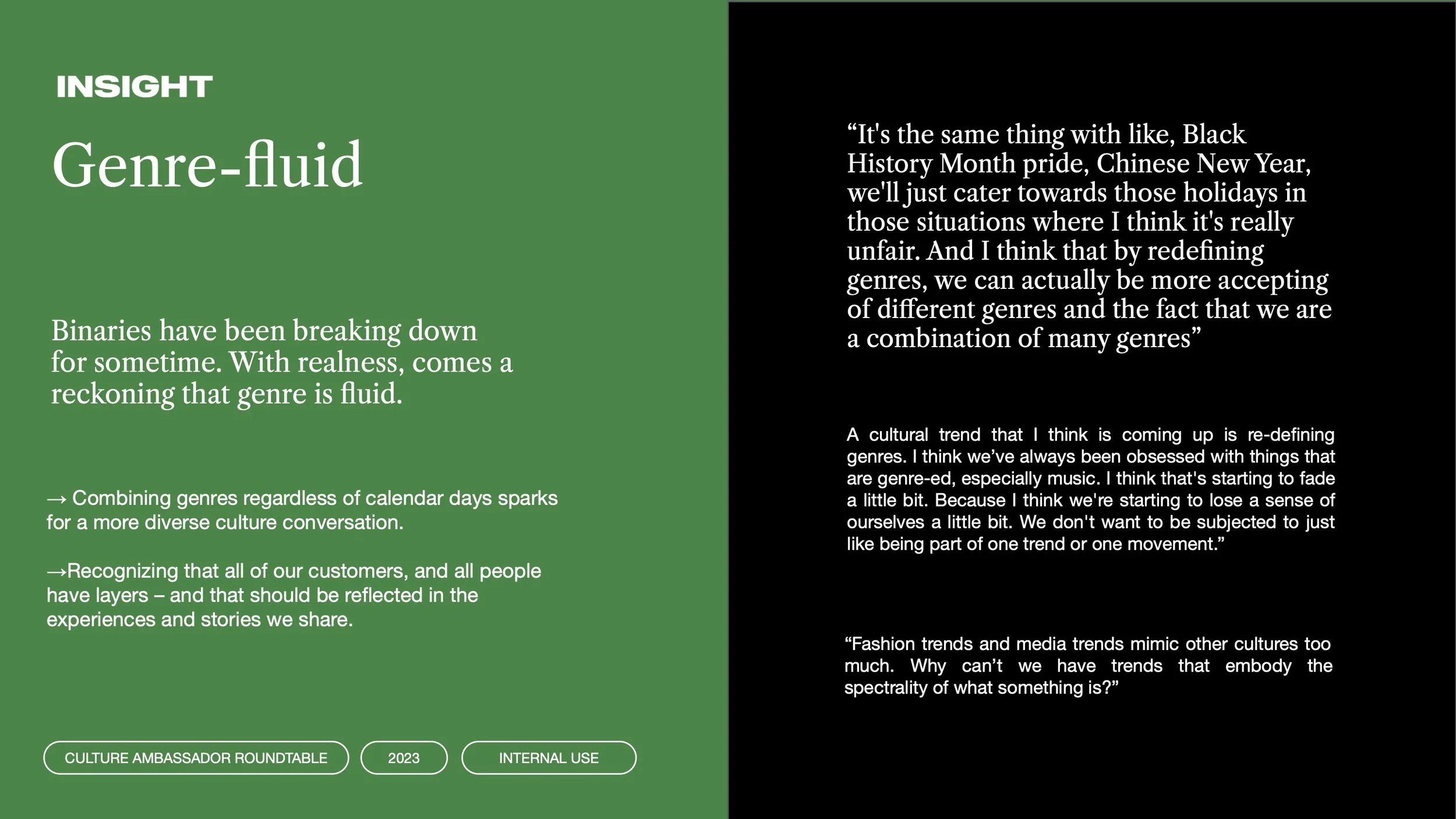 INSIGHT

Genre-fluid

Binaries have been breaking down for sometime. With realness, comes a reckoning that genre is fluid.

→ Combining genres regardless of calendar days sparks for a more diverse culture conversation.

→Recognizing that all of our customers, and all people have layers – and that should be reflected in the experiences and stories we share.

CULTURE AMBASSADOR ROUNDTABLE

2023

INTERNAL USE

"It's the same thing with like, Black History Month pride, Chinese New Year, we'll just cater towards those holidays in those situations where I think it's really unfair. And I think that by redefining genres, we can actually be more accepting of different genres and the fact that we are a combination of many genres"

A cultural trend that I think is coming up is re-defining genres. I think we've always been obsessed with things that are genre-ed, especially music. I think that's starting to fade a little bit. Because I think we're starting to lose a sense of ourselves a little bit. We don't want to be subjected to just like being part of one trend or one movement."

"Fashion trends and media trends mimic other cultures too much. Why can't we have trends that embody the spectrality of what something is?"